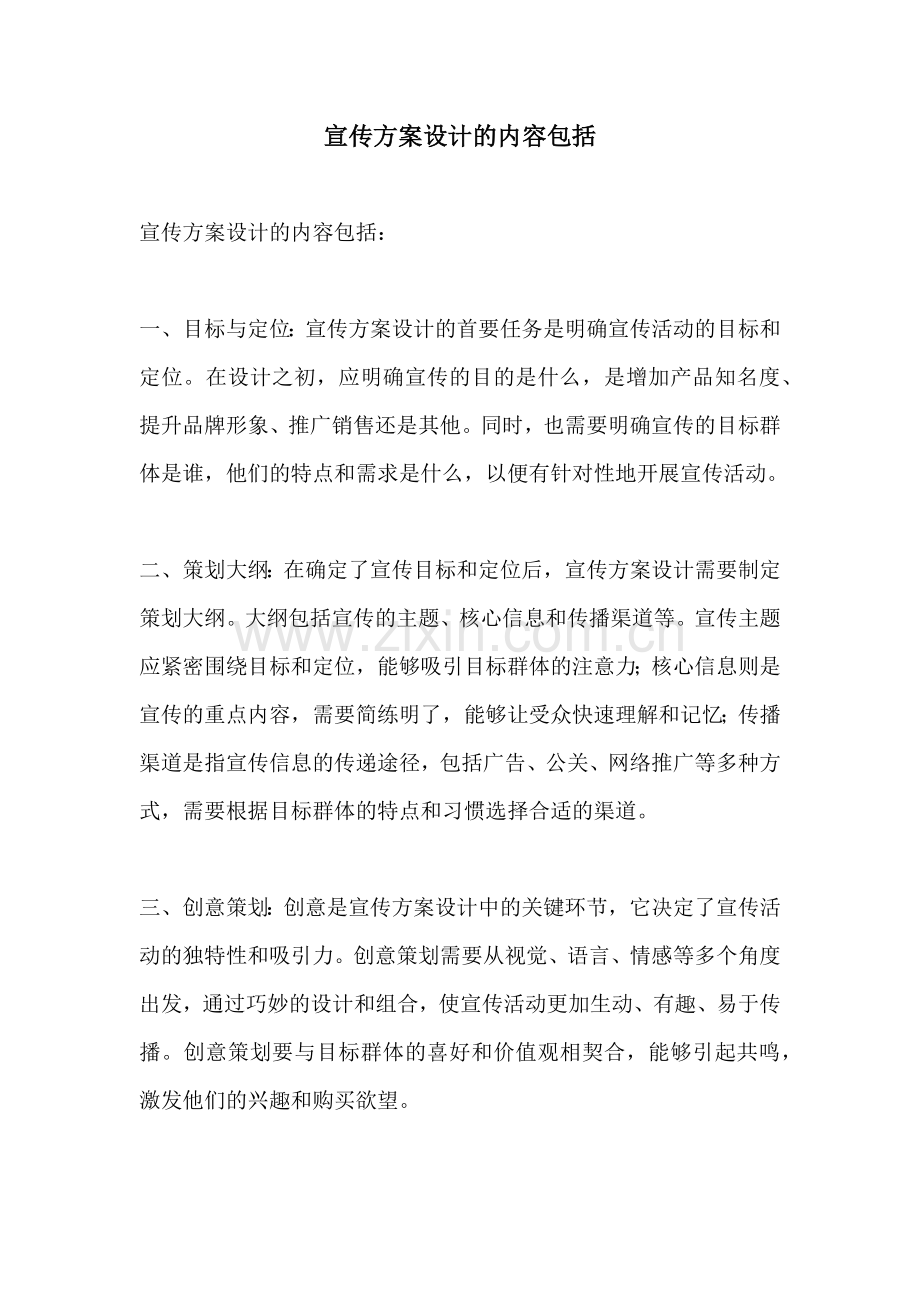 宣传方案设计的内容包括

宣传方案设计的内容包括：

一、目标与定位：宣传方案设计的首要任务是明确宣传活动的目标和定位。在设计之初，应明确宣传的目的是什么，是增加产品知名度、提升品牌形象、推广销售还是其他。同时，也需要明确宣传的目标群体是谁，他们的特点和需求是什么，以便有针对性地开展宣传活动。

二、策划大纲：在确定了宣传目标和定位后，宣传方案设计需要制定策划大纲。大纲包括宣传的主题、核心信息和传播渠道等。宣传主题应紧密围绕目标和定位，能够吸引目标群体的注意力；核心信息则是宣传的重点内容，需要简练明了，能够让受众快速理解和记忆；传播渠道是指宣传信息的传递途径，包括广告、公关、网络推广等多种方式，需要根据目标群体的特点和习惯选择合适的渠道。

三、创意策划：创意是宣传方案设计中的关键环节，它决定了宣传活动的独特性和吸引力。创意策划需要从视觉、语言、情感等多个角度出发，通过巧妙的设计和组合，使宣传活动更加生动、有趣、易于传播。创意策划要与目标群体的喜好和价值观相契合，能够引起共鸣，激发他们的兴趣和购买欲望。

www.zixin.com.cn